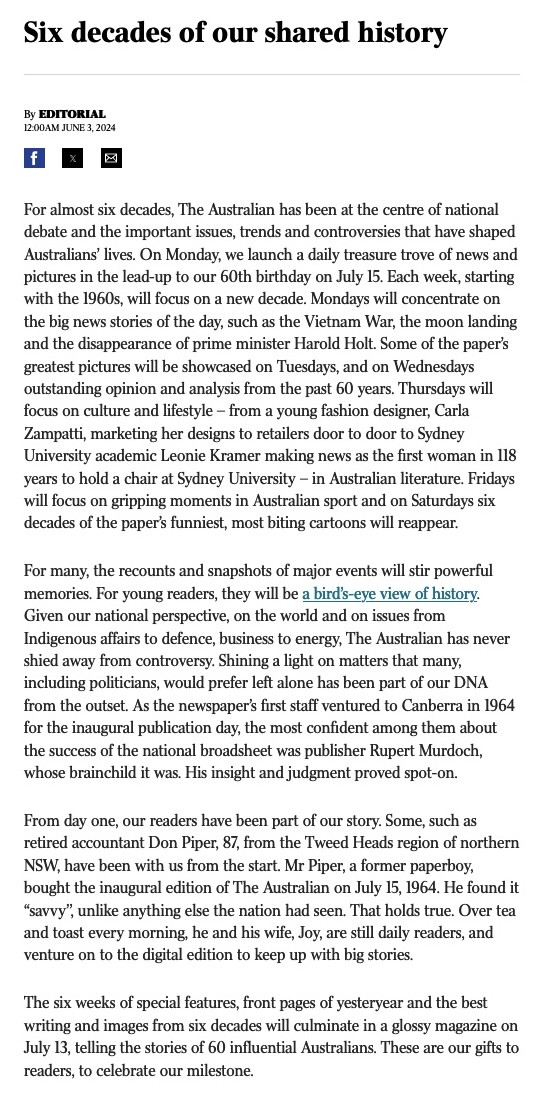 Six decades of our shared history

By EDITORIAL
12:00AM JUNE 3, 2024

For almost six decades, The Australian has been at the centre of national debate and the important issues, trends and controversies that have shaped Australians' lives. On Monday, we launch a daily treasure trove of news and pictures in the lead-up to our 60th birthday on July 15. Each week, starting with the 1960s, will focus on a new decade. Mondays will concentrate on the big news stories of the day, such as the Vietnam War, the moon landing and the disappearance of prime minister Harold Holt. Some of the paper's greatest pictures will be showcased on Tuesdays, and on Wednesdays outstanding opinion and analysis from the past 60 years. Thursdays will focus on culture and lifestyle – from a young fashion designer, Carla Zampatti, marketing her designs to retailers door to door to Sydney University academic Leonie Kramer making news as the first woman in 118 years to hold a chair at Sydney University – in Australian literature. Fridays will focus on gripping moments in Australian sport and on Saturdays six decades of the paper's funniest, most biting cartoons will reappear.

For many, the recounts and snapshots of major events will stir powerful memories. For young readers, they will be a bird's-eye view of history. Given our national perspective, on the world and on issues from Indigenous affairs to defence, business to energy, The Australian has never shied away from controversy. Shining a light on matters that many, including politicians, would prefer left alone has been part of our DNA from the outset. As the newspaper's first staff ventured to Canberra in 1964 for the inaugural publication day, the most confident among them about the success of the national broadsheet was publisher Rupert Murdoch, whose brainchild it was. His insight and judgment proved spot-on.

From day one, our readers have been part of our story. Some, such as retired accountant Don Piper, 87, from the Tweed Heads region of northern NSW, have been with us from the start. Mr Piper, a former paperboy, bought the inaugural edition of The Australian on July 15, 1964. He found it "savvy", unlike anything else the nation had seen. That holds true. Over tea and toast every morning, he and his wife, Joy, are still daily readers, and venture on to the digital edition to keep up with big stories.

The six weeks of special features, front pages of yesteryear and the best writing and images from six decades will culminate in a glossy magazine on July 13, telling the stories of 60 influential Australians. These are our gifts to readers, to celebrate our milestone.